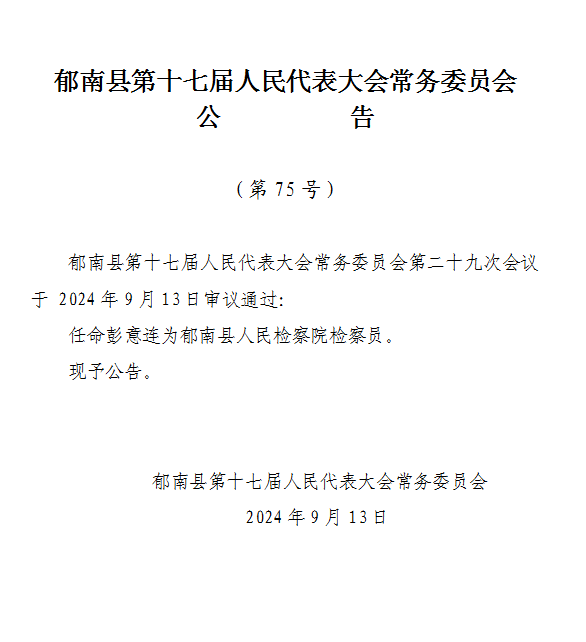 郁南县第十七届人民代表大会常务委员会
公　　告

（第 75 号）

郁南县第十七届人民代表大会常务委员会第二十九次会议于 2024 年 9 月 13 日审议通过:

任命彭意连为郁南县人民检察院检察员。

现予公告。

郁南县第十七届人民代表大会常务委员会
2024 年 9 月 13 日